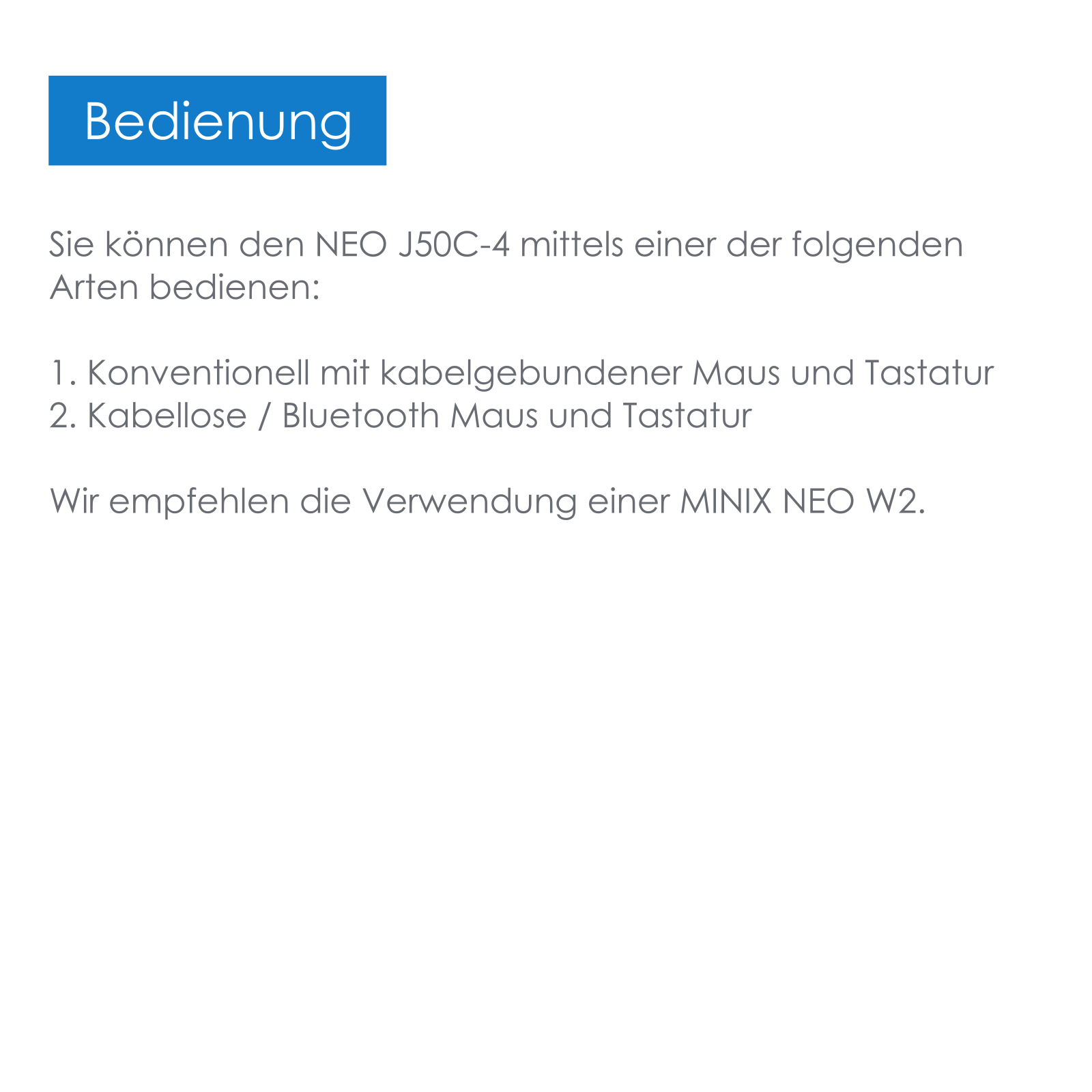 Bedienung

Sie können den NEO J50C-4 mittels einer der folgenden Arten bedienen:

1. Konventionell mit kabelgebundener Maus und Tastatur
2. Kabellose / Bluetooth Maus und Tastatur

Wir empfehlen die Verwendung einer MINIX NEO W2.